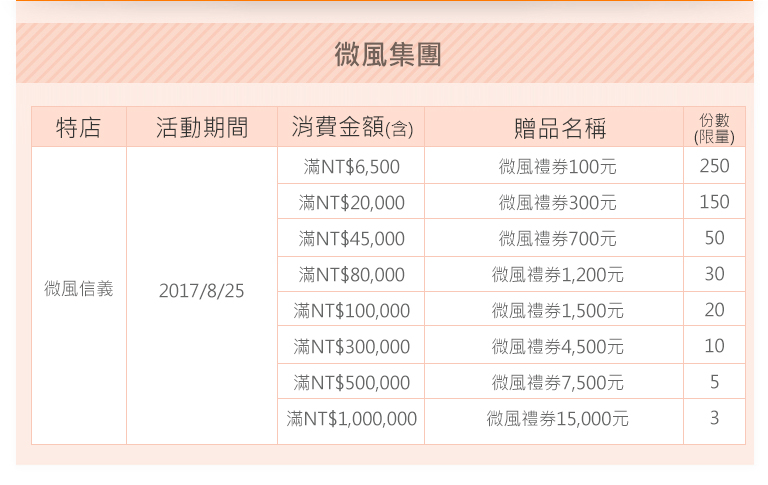 微風集團

| 特店 | 活動期間 | 消費金額(含) | 贈品名稱 | 份數(限量) |
|---|---|---|---|---|
| 微風信義 | 2017/8/25 | 滿NT\$6,500 | 微風禮券100元 | 250 |
| | | 滿NT\$20,000 | 微風禮券300元 | 150 |
| | | 滿NT\$45,000 | 微風禮券700元 | 50 |
| | | 滿NT\$80,000 | 微風禮券1,200元 | 30 |
| | | 滿NT\$100,000 | 微風禮券1,500元 | 20 |
| | | 滿NT\$300,000 | 微風禮券4,500元 | 10 |
| | | 滿NT\$500,000 | 微風禮券7,500元 | 5 |
| | | 滿NT\$1,000,000 | 微風禮券15,000元 | 3 |